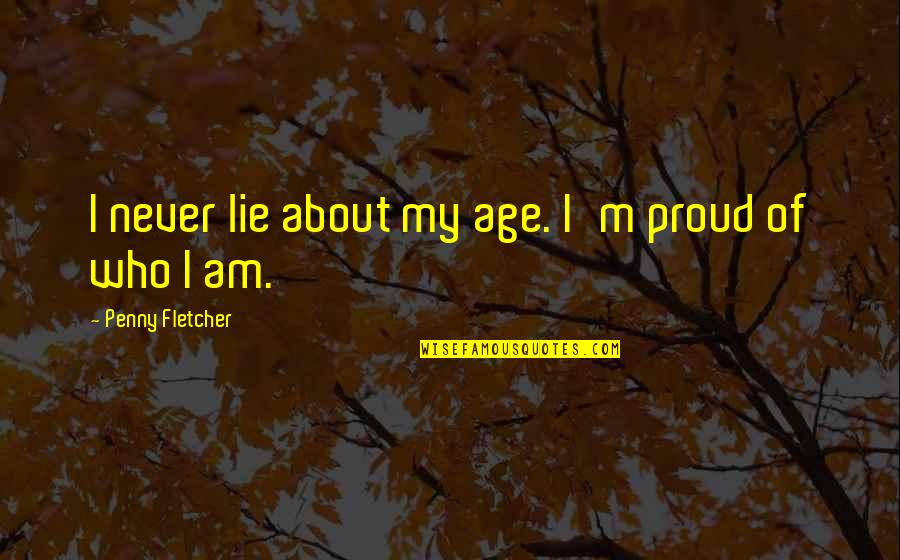 I never lie about my age. I  m proud of who I am.

- Penny Fletcher

WISEFAMOUSQUOTES.COM